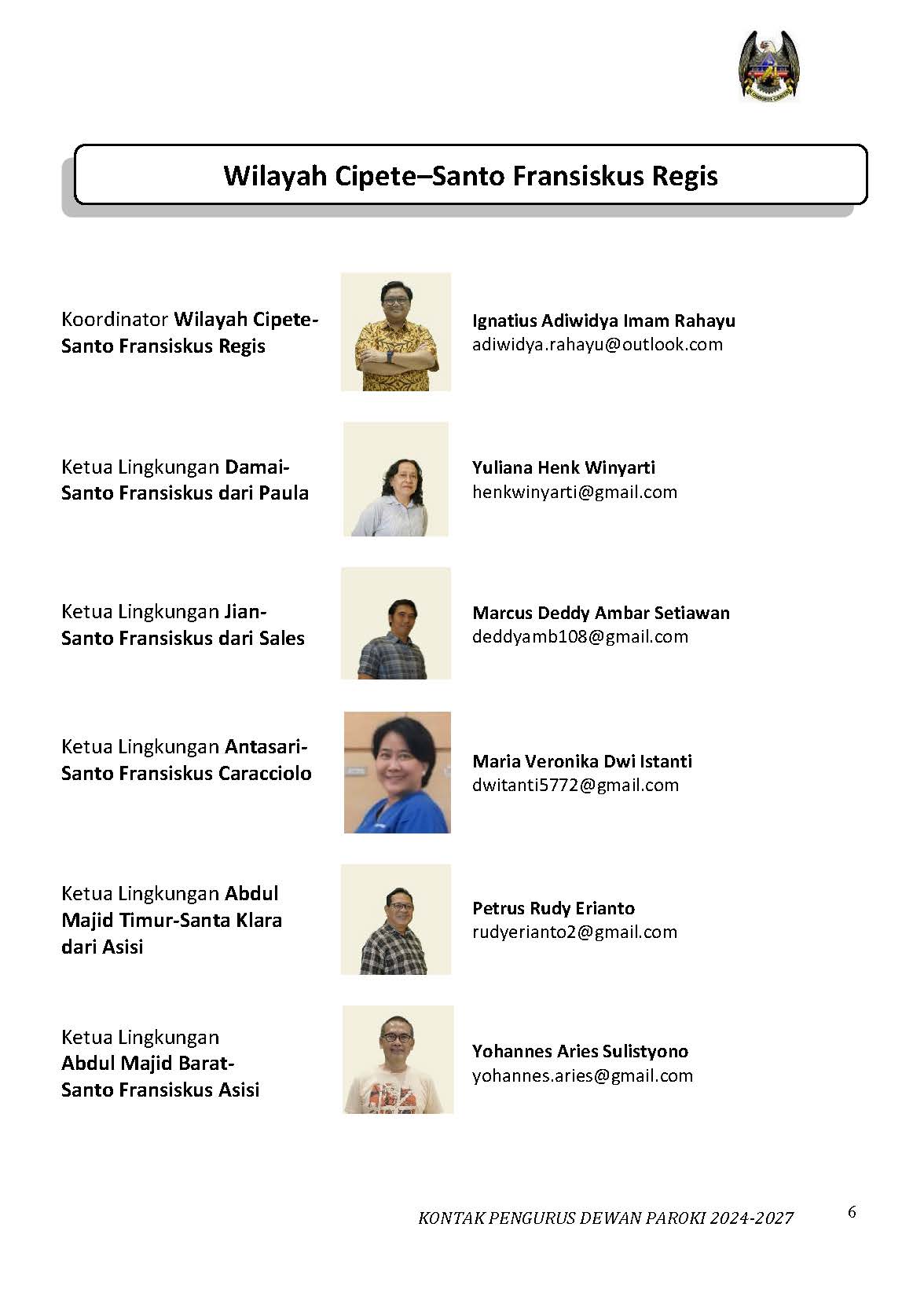 Wilayah Cipete–Santo Fransiskus Regis

Koordinator Wilayah Cipete-Santo Fransiskus Regis

Ignatius Adiwidya Imam Rahayu
adiwidya.rahayu@outlook.com

Ketua Lingkungan Damai-Santo Fransiskus dari Paula

Yuliana Henk Winyarti
henkwinyarti@gmail.com

Ketua Lingkungan Jian-Santo Fransiskus dari Sales

Marcus Deddy Ambar Setiawan
deddyamb108@gmail.com

Ketua Lingkungan Antasari-Santo Fransiskus Caracciolo

Maria Veronika Dwi Istanti
dwitanti5772@gmail.com

Ketua Lingkungan Abdul Majid Timur-Santa Klara dari Asisi

Petrus Rudy Erianto
rudyerianto2@gmail.com

Ketua Lingkungan Abdul Majid Barat-Santo Fransiskus Asisi

Yohannes Aries Sulistyono
yohannes.aries@gmail.com

KONTAK PENGURUS DEWAN PAROKI 2024-2027

6